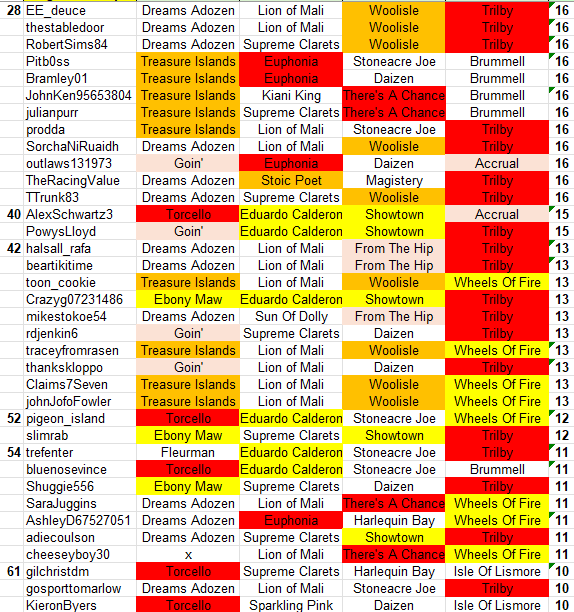 | 28 | EE_deuce | Dreams Adozen | Lion of Mali | Woolisle | Trilby | 16 |
|---|---|---|---|---|---|---|
| | thestabledoor | Dreams Adozen | Lion of Mali | Woolisle | Trilby | 16 |
| | RobertSims84 | Dreams Adozen | Supreme Clarets | Woolisle | Trilby | 16 |
| | Pitb0ss | Treasure Islands | Euphonia | Stoneacre Joe | Brummell | 16 |
| | Bramley01 | Treasure Islands | Euphonia | Daizen | Brummell | 16 |
| | JohnKen95653804 | Treasure Islands | Kiani King | There's A Chance | Brummell | 16 |
| | julianpurr | Treasure Islands | Supreme Clarets | There's A Chance | Brummell | 16 |
| | prodda | Treasure Islands | Lion of Mali | Stoneacre Joe | Trilby | 16 |
| | SorchaNiRuaidh | Dreams Adozen | Lion of Mali | Woolisle | Trilby | 16 |
| | outlaws131973 | Goin' | Euphonia | Daizen | Accrual | 16 |
| | TheRacingValue | Dreams Adozen | Stoic Poet | Magistery | Trilby | 16 |
| | TTrunk83 | Dreams Adozen | Supreme Clarets | Woolisle | Trilby | 16 |
| 40 | AlexSchwartz3 | Torcello | Eduardo Calderon | Showtown | Accrual | 15 |
| | PowysLloyd | Goin' | Eduardo Calderon | Showtown | Trilby | 15 |
| 42 | halsall_rafa | Dreams Adozen | Lion of Mali | From The Hip | Trilby | 13 |
| | beartikitime | Dreams Adozen | Lion of Mali | From The Hip | Trilby | 13 |
| | toon_cookie | Treasure Islands | Lion of Mali | Woolisle | Wheels Of Fire | 13 |
| | Crazyg07231486 | Ebony Maw | Eduardo Calderon | Showtown | Trilby | 13 |
| | mikestokoe54 | Dreams Adozen | Sun Of Dolly | From The Hip | Trilby | 13 |
| | rdjenkin6 | Goin' | Supreme Clarets | Daizen | Trilby | 13 |
| | traceyfromrasen | Treasure Islands | Lion of Mali | Woolisle | Wheels Of Fire | 13 |
| | thankskloppo | Goin' | Lion of Mali | Daizen | Trilby | 13 |
| | Claims7Seven | Treasure Islands | Lion of Mali | Woolisle | Wheels Of Fire | 13 |
| | johnJofoFowler | Treasure Islands | Lion of Mali | Woolisle | Wheels Of Fire | 13 |
| 52 | pigeon_island | Torcello | Eduardo Calderon | Stoneacre Joe | Wheels Of Fire | 12 |
| | slimrab | Ebony Maw | Supreme Clarets | Showtown | Trilby | 12 |
| 54 | trefenter | Fleurman | Eduardo Calderon | Stoneacre Joe | Trilby | 11 |
| | bluenosevince | Torcello | Eduardo Calderon | Stoneacre Joe | Brummell | 11 |
| | Shuggie556 | Ebony Maw | Supreme Clarets | Daizen | Trilby | 11 |
| | SaraJuggins | Dreams Adozen | Lion of Mali | There's A Chance | Wheels Of Fire | 11 |
| | AshleyD67527051 | Dreams Adozen | Euphonia | Harlequin Bay | Wheels Of Fire | 11 |
| | adiecoulson | Dreams Adozen | Supreme Clarets | Showtown | Trilby | 11 |
| | cheeseyboy30 | x | Lion of Mali | There's A Chance | Wheels Of Fire | 11 |
| 61 | gilchristdm | Torcello | Supreme Clarets | Harlequin Bay | Isle Of Lismore | 10 |
| | gosporttomarlow | Dreams Adozen | Lion of Mali | Stoneacre Joe | Trilby | 10 |
| | KieronByers | Torcello | Sparkling Pink | Daizen | Isle Of Lismore | 10 |